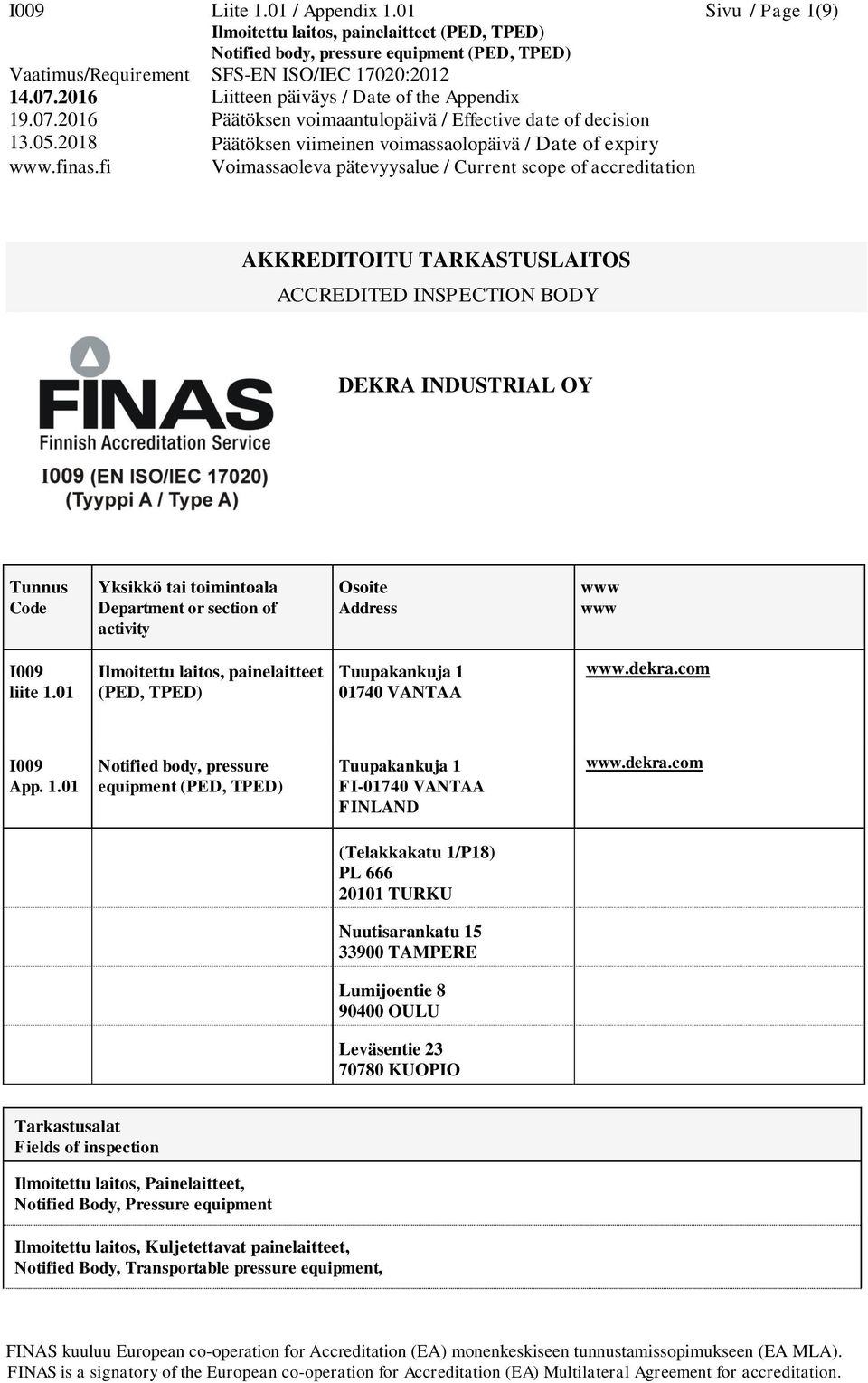 I009 Liite 1.01 / Appendix 1.01 Sivu / Page 1(9)
Ilmoitettu laitos, painelaitteet (PED, TPED)
Notified body, pressure equipment (PED, TPED)
Vaatimus/Requirement SFS-EN ISO/IEC 17020:2012
14.07.2016 Liitteen päiväys / Date of the Appendix
19.07.2016 Päätöksen voimaantulopäivä / Effective date of decision
13.05.2018 Päätöksen viimeinen voimassaolopäivä / Date of expiry
www.finas.fi Voimassaoleva pätevyysalue / Current scope of accreditation

AKKREDITOITU TARKASTUSLAITOS
ACCREDITED INSPECTION BODY

FINAS
Finnish Accreditation Service
I009 (EN ISO/IEC 17020)
(Tyyppi A / Type A)

DEKRA INDUSTRIAL OY

| Tunnus Code | Yksikkö tai toimintoala Department or section of activity | Osoite Address | www www |
|---|---|---|---|
| I009 liite 1.01 | Ilmoitettu laitos, painelaitteet (PED, TPED) | Tuupakankuja 1 01740 VANTAA | www.dekra.com |
| I009 App. 1.01 | Notified body, pressure equipment (PED, TPED) | Tuupakankuja 1 FI-01740 VANTAA FINLAND | www.dekra.com |
| | | (Telakkakatu 1/P18) PL 666 20101 TURKU | |
| | | Nuutisarankatu 15 33900 TAMPERE | |
| | | Lumijoentie 8 90400 OULU | |
| | | Leväsentie 23 70780 KUOPIO | |

| Tarkastusalat Fields of inspection |
|---|
| Ilmoitettu laitos, Painelaitteet, Notified Body, Pressure equipment |
| Ilmoitettu laitos, Kuljetettavat painelaitteet, Notified Body, Transportable pressure equipment, |

FINAS kuuluu European co-operation for Accreditation (EA) monenkeskiseen tunnustamissopimukseen (EA MLA). FINAS is a signatory of the European co-operation for Accreditation (EA) Multilateral Agreement for accreditation.